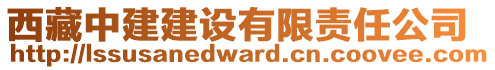 西藏中建建设有限责任公司
http://lssusanedward.cn.coovee.com